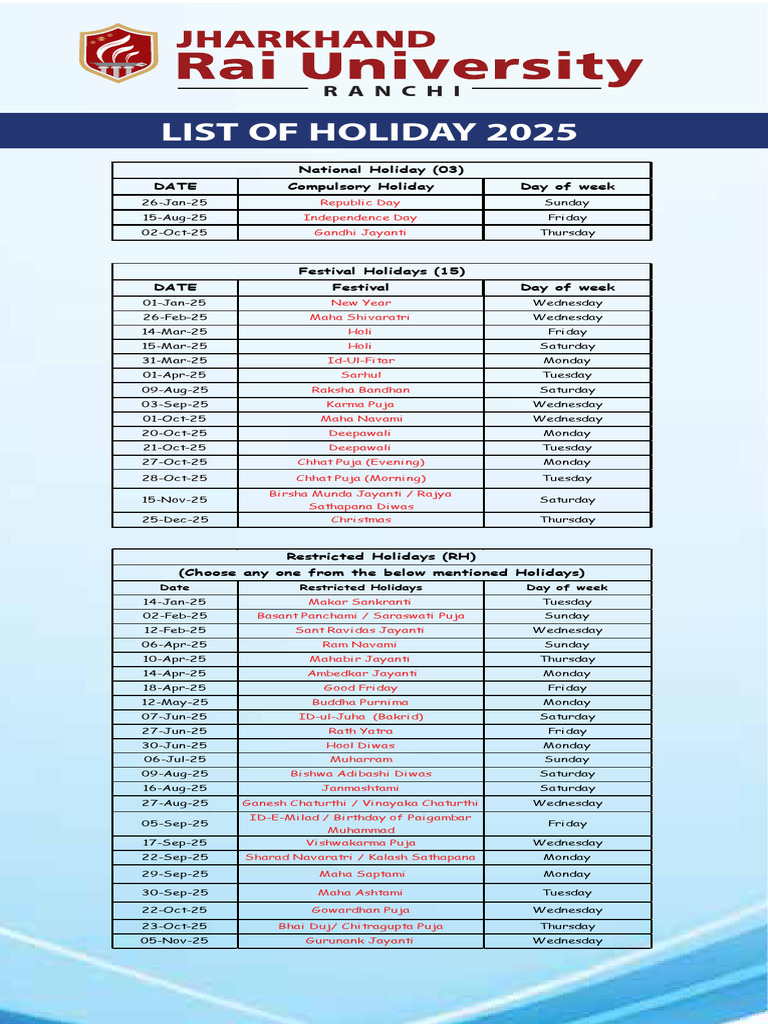 JHARKHAND
Rai University
RANCHI

LIST OF HOLIDAY 2025

National Holiday (03)

| DATE | Compulsory Holiday | Day of week |
|---|---|---|
| 26-Jan-25 | Republic Day | Sunday |
| 15-Aug-25 | Independence Day | Friday |
| 02-Oct-25 | Gandhi Jayanti | Thursday |

Festival Holidays (15)

| DATE | Festival | Day of week |
|---|---|---|
| 01-Jan-25 | New Year | Wednesday |
| 26-Feb-25 | Maha Shivaratri | Wednesday |
| 14-Mar-25 | Holi | Friday |
| 15-Mar-25 | Holi | Saturday |
| 31-Mar-25 | Id-Ul-Fitar | Monday |
| 01-Apr-25 | Sarhul | Tuesday |
| 09-Aug-25 | Raksha Bandhan | Saturday |
| 03-Sep-25 | Karma Puja | Wednesday |
| 01-Oct-25 | Maha Navami | Wednesday |
| 20-Oct-25 | Deepawali | Monday |
| 21-Oct-25 | Deepawali | Tuesday |
| 27-Oct-25 | Chhat Puja (Evening) | Monday |
| 28-Oct-25 | Chhat Puja (Morning) | Tuesday |
| 15-Nov-25 | Birsha Munda Jayanti / Rajya Sathapana Diwas | Saturday |
| 25-Dec-25 | Christmas | Thursday |

Restricted Holidays (RH)
(Choose any one from the below mentioned Holidays)

| Date | Restricted Holidays | Day of week |
|---|---|---|
| 14-Jan-25 | Makar Sankranti | Tuesday |
| 02-Feb-25 | Basant Panchami / Saraswati Puja | Sunday |
| 12-Feb-25 | Sant Ravidas Jayanti | Wednesday |
| 06-Apr-25 | Ram Navami | Sunday |
| 10-Apr-25 | Mahabir Jayanti | Thursday |
| 14-Apr-25 | Ambedkar Jayanti | Monday |
| 18-Apr-25 | Good Friday | Friday |
| 12-May-25 | Buddha Purnima | Monday |
| 07-Jun-25 | ID-ul-Juha (Bakrid) | Saturday |
| 27-Jun-25 | Rath Yatra | Friday |
| 30-Jun-25 | Hool Diwas | Monday |
| 06-Jul-25 | Muharram | Sunday |
| 09-Aug-25 | Bishwa Adibashi Diwas | Saturday |
| 16-Aug-25 | Janmashtami | Saturday |
| 27-Aug-25 | Ganesh Chaturthi / Vinayaka Chaturthi | Wednesday |
| 05-Sep-25 | ID-E-Milad / Birthday of Paigambar Muhammad | Friday |
| 17-Sep-25 | Vishwakarma Puja | Wednesday |
| 22-Sep-25 | Sharad Navaratri / Kalash Sathapana | Monday |
| 29-Sep-25 | Maha Saptami | Monday |
| 30-Sep-25 | Maha Ashtami | Tuesday |
| 22-Oct-25 | Gowardhan Puja | Wednesday |
| 23-Oct-25 | Bhai Duj/ Chitragupta Puja | Thursday |
| 05-Nov-25 | Gurunank Jayanti | Wednesday |